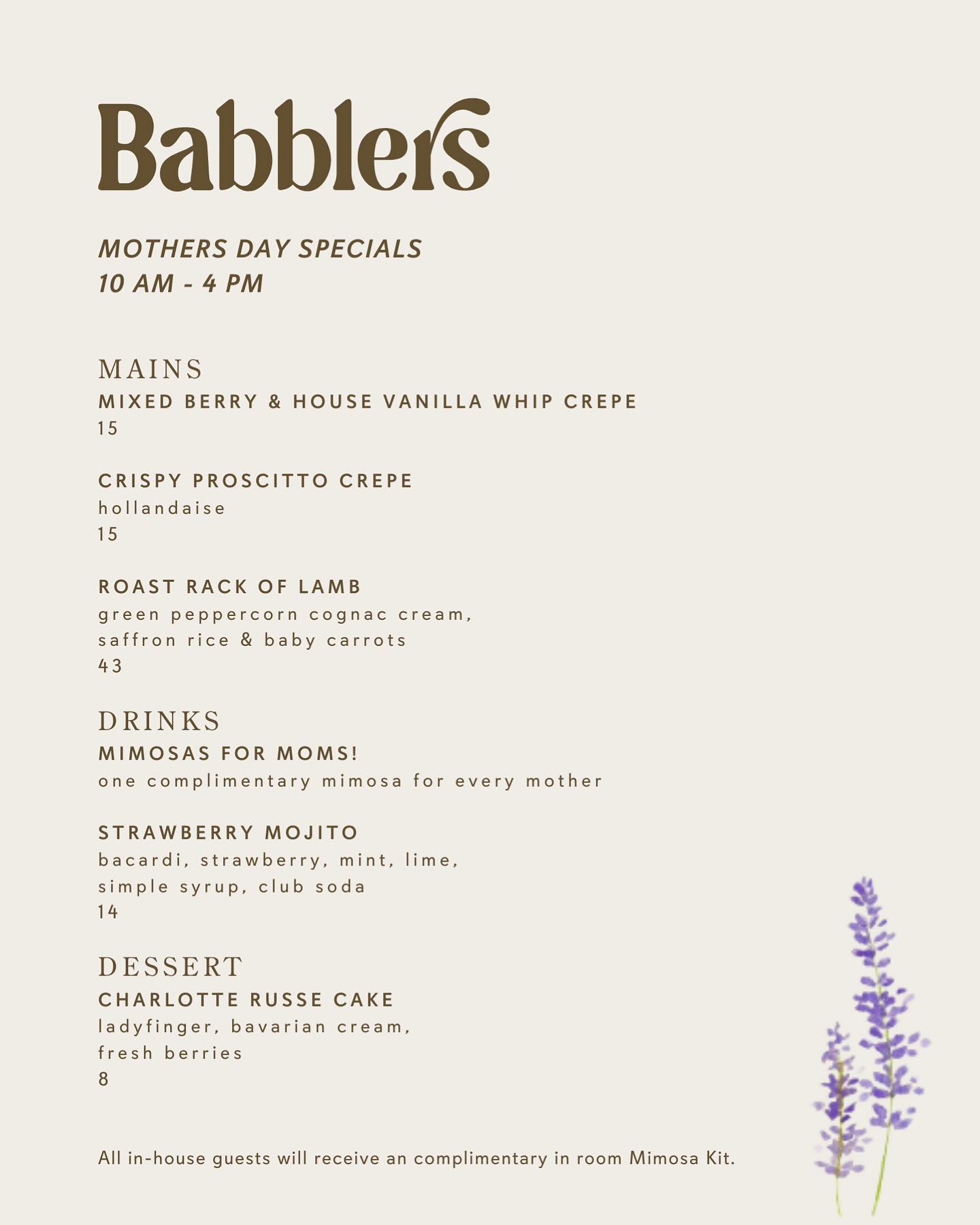 Babblers

MOTHERS DAY SPECIALS
10 AM - 4 PM

MAINS
MIXED BERRY & HOUSE VANILLA WHIP CREPE
15

CRISPY PROSCITTO CREPE
hollandaise
15

ROAST RACK OF LAMB
green peppercorn cognac cream, saffron rice & baby carrots
43

DRINKS
MIMOSAS FOR MOMS!
one complimentary mimosa for every mother

STRAWBERRY MOJITO
bacardi, strawberry, mint, lime, simple syrup, club soda
14

DESSERT
CHARLOTTE RUSSE CAKE
ladyfinger, bavarian cream, fresh berries
8

All in-house guests will receive an complimentary in room Mimosa Kit.